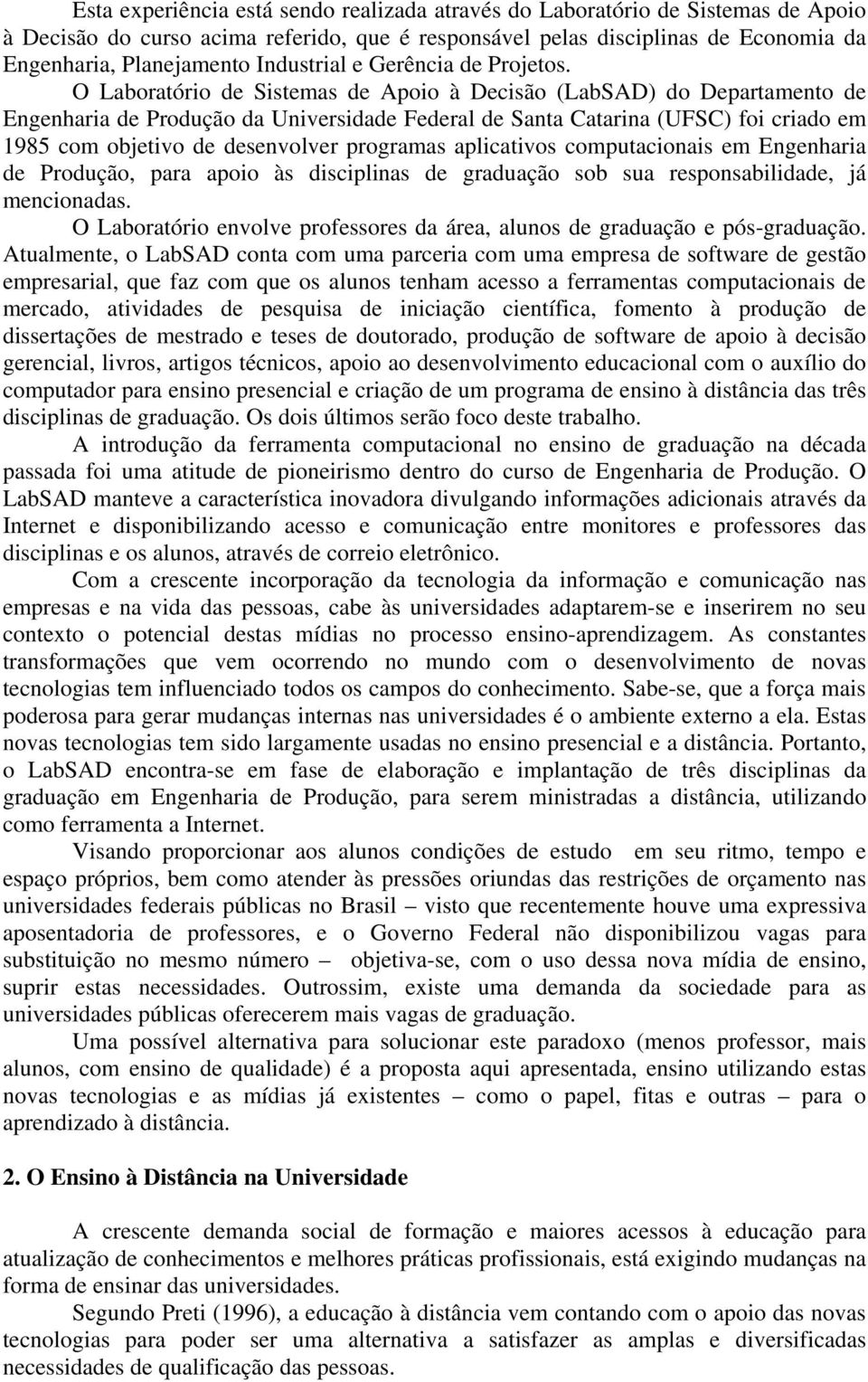 Esta experiência está sendo realizada através do Laboratório de Sistemas de Apoio à Decisão do curso acima referido, que é responsável pelas disciplinas de Economia da Engenharia, Planejamento Industrial e Gerência de Projetos.

O Laboratório de Sistemas de Apoio à Decisão (LabSAD) do Departamento de Engenharia de Produção da Universidade Federal de Santa Catarina (UFSC) foi criado em 1985 com objetivo de desenvolver programas aplicativos computacionais em Engenharia de Produção, para apoio às disciplinas de graduação sob sua responsabilidade, já mencionadas.

O Laboratório envolve professores da área, alunos de graduação e pós-graduação. Atualmente, o LabSAD conta com uma parceria com uma empresa de software de gestão empresarial, que faz com que os alunos tenham acesso a ferramentas computacionais de mercado, atividades de pesquisa de iniciação científica, fomento à produção de dissertações de mestrado e teses de doutorado, produção de software de apoio à decisão gerencial, livros, artigos técnicos, apoio ao desenvolvimento educacional com o auxílio do computador para ensino presencial e criação de um programa de ensino à distância das três disciplinas de graduação. Os dois últimos serão foco deste trabalho.

A introdução da ferramenta computacional no ensino de graduação na década passada foi uma atitude de pioneirismo dentro do curso de Engenharia de Produção. O LabSAD manteve a característica inovadora divulgando informações adicionais através da Internet e disponibilizando acesso e comunicação entre monitores e professores das disciplinas e os alunos, através de correio eletrônico.

Com a crescente incorporação da tecnologia da informação e comunicação nas empresas e na vida das pessoas, cabe às universidades adaptarem-se e inserirem no seu contexto o potencial destas mídias no processo ensino-aprendizagem. As constantes transformações que vem ocorrendo no mundo com o desenvolvimento de novas tecnologias tem influenciado todos os campos do conhecimento. Sabe-se, que a força mais poderosa para gerar mudanças internas nas universidades é o ambiente externo a ela. Estas novas tecnologias tem sido largamente usadas no ensino presencial e a distância. Portanto, o LabSAD encontra-se em fase de elaboração e implantação de três disciplinas da graduação em Engenharia de Produção, para serem ministradas a distância, utilizando como ferramenta a Internet.

Visando proporcionar aos alunos condições de estudo em seu ritmo, tempo e espaço próprios, bem como atender às pressões oriundas das restrições de orçamento nas universidades federais públicas no Brasil – visto que recentemente houve uma expressiva aposentadoria de professores, e o Governo Federal não disponibilizou vagas para substituição no mesmo número – objetiva-se, com o uso dessa nova mídia de ensino, suprir estas necessidades. Outrossim, existe uma demanda da sociedade para as universidades públicas oferecerem mais vagas de graduação.

Uma possível alternativa para solucionar este paradoxo (menos professor, mais alunos, com ensino de qualidade) é a proposta aqui apresentada, ensino utilizando estas novas tecnologias e as mídias já existentes – como o papel, fitas e outras – para o aprendizado à distância.

2. O Ensino à Distância na Universidade

A crescente demanda social de formação e maiores acessos à educação para atualização de conhecimentos e melhores práticas profissionais, está exigindo mudanças na forma de ensinar das universidades.

Segundo Preti (1996), a educação à distância vem contando com o apoio das novas tecnologias para poder ser uma alternativa a satisfazer as amplas e diversificadas necessidades de qualificação das pessoas.